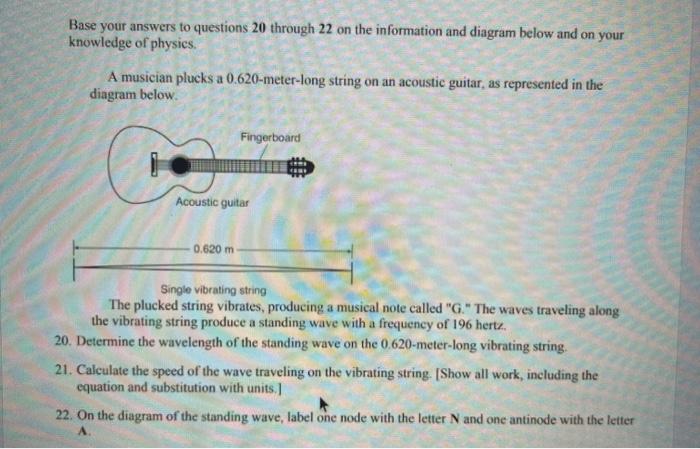 Base your answers to questions 20 through 22 on the information and diagram below and on your knowledge of physics.

A musician plucks a 0.620-meter-long string on an acoustic guitar, as represented in the diagram below.

Fingerboard

Acoustic guitar

0.620 m

Single vibrating string

The plucked string vibrates, producing a musical note called "G." The waves traveling along the vibrating string produce a standing wave with a frequency of 196 hertz.

20. Determine the wavelength of the standing wave on the 0.620-meter-long vibrating string.

21. Calculate the speed of the wave traveling on the vibrating string. [Show all work, including the equation and substitution with units.]

22. On the diagram of the standing wave, label one node with the letter N and one antinode with the letter A.